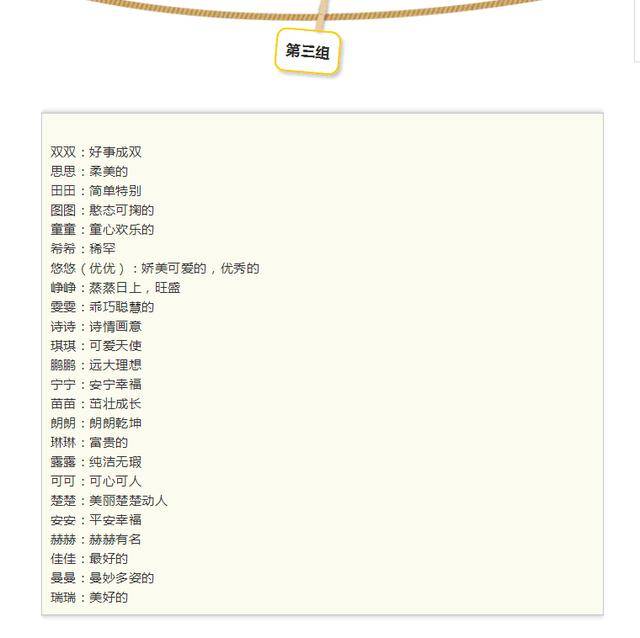 第三组

双双：好事成双
思思：柔美的
田田：简单特别
图图：憨态可掬的
童童：童心欢乐的
希希：稀罕
悠悠（优优）：娇美可爱的，优秀的
峥峥：蒸蒸日上，旺盛
雯雯：乖巧聪慧的
诗诗：诗情画意
琪琪：可爱天使
鹏鹏：远大理想
宁宁：安宁幸福
苗苗：茁壮成长
朗朗：朗朗乾坤
琳琳：富贵的
露露：纯洁无瑕
可可：可心可人
楚楚：美丽楚楚动人
安安：平安幸福
赫赫：赫赫有名
佳佳：最好的
曼曼：曼妙多姿的
瑞瑞：美好的